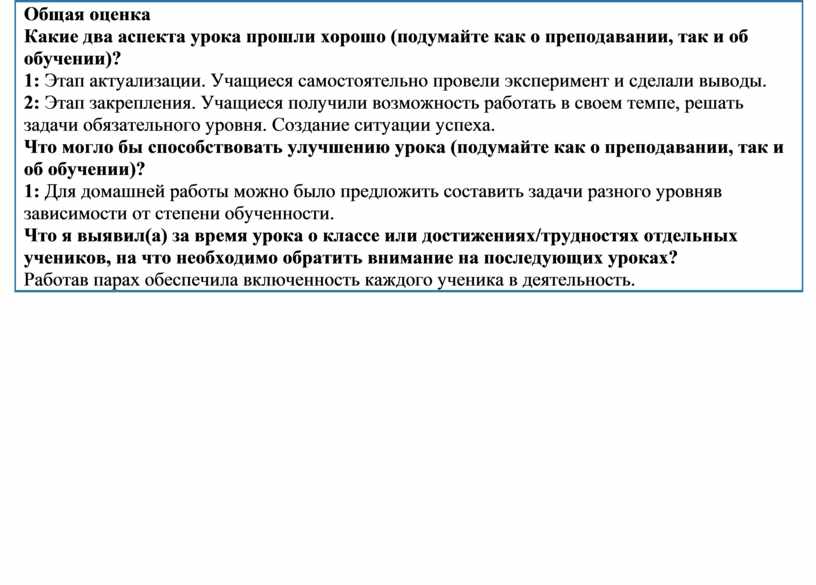 Общая оценка

Какие два аспекта урока прошли хорошо (подумайте как о преподавании, так и об обучении)?

1: Этап актуализации. Учащиеся самостоятельно провели эксперимент и сделали выводы.

2: Этап закрепления. Учащиеся получили возможность работать в своем темпе, решать задачи обязательного уровня. Создание ситуации успеха.

Что могло бы способствовать улучшению урока (подумайте как о преподавании, так и об обучении)?

1: Для домашней работы можно было предложить составить задачи разного уровняв зависимости от степени обученности.

Что я выявил(а) за время урока о классе или достижениях/трудностях отдельных учеников, на что необходимо обратить внимание на последующих уроках?

Работав парах обеспечила включенность каждого ученика в деятельность.